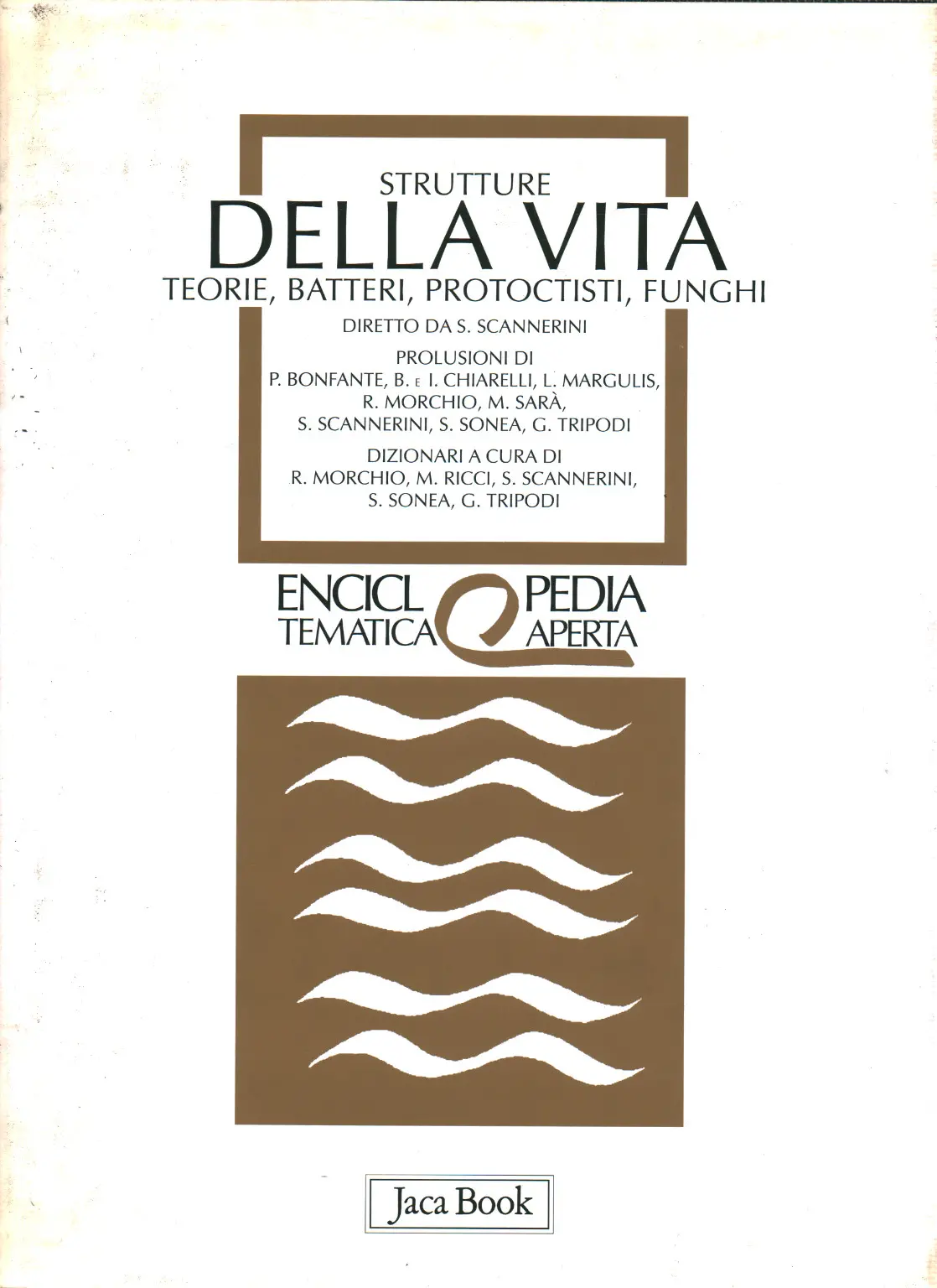 STRUTTURE
DELLA VITA
TEORIE, BATTERI, PROTOCTISTI, FUNGHI

DIRETTO DA S. SCANNERINI

PROLUSIONI DI
P. BONFANTE, B. E I. CHIARELLI, L. MARGULIS,
R. MORCHIO, M. SARÀ,
S. SCANNERINI, S. SONEA, G. TRIPODI

DIZIONARI A CURA DI
R. MORCHIO, M. RICCI, S. SCANNERINI,
S. SONEA, G. TRIPODI

ENCICLOPEDIA
TEMATICA APERTA

Jaca Book